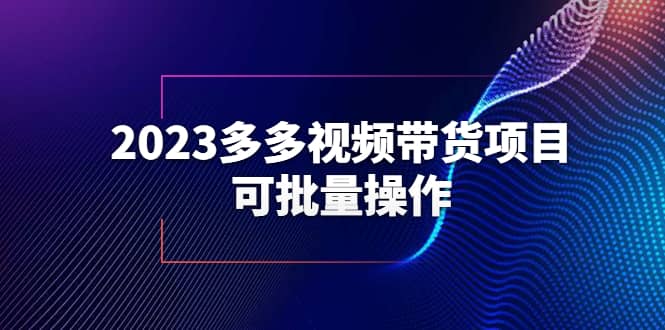 2023多多视频带货项目
可批量操作